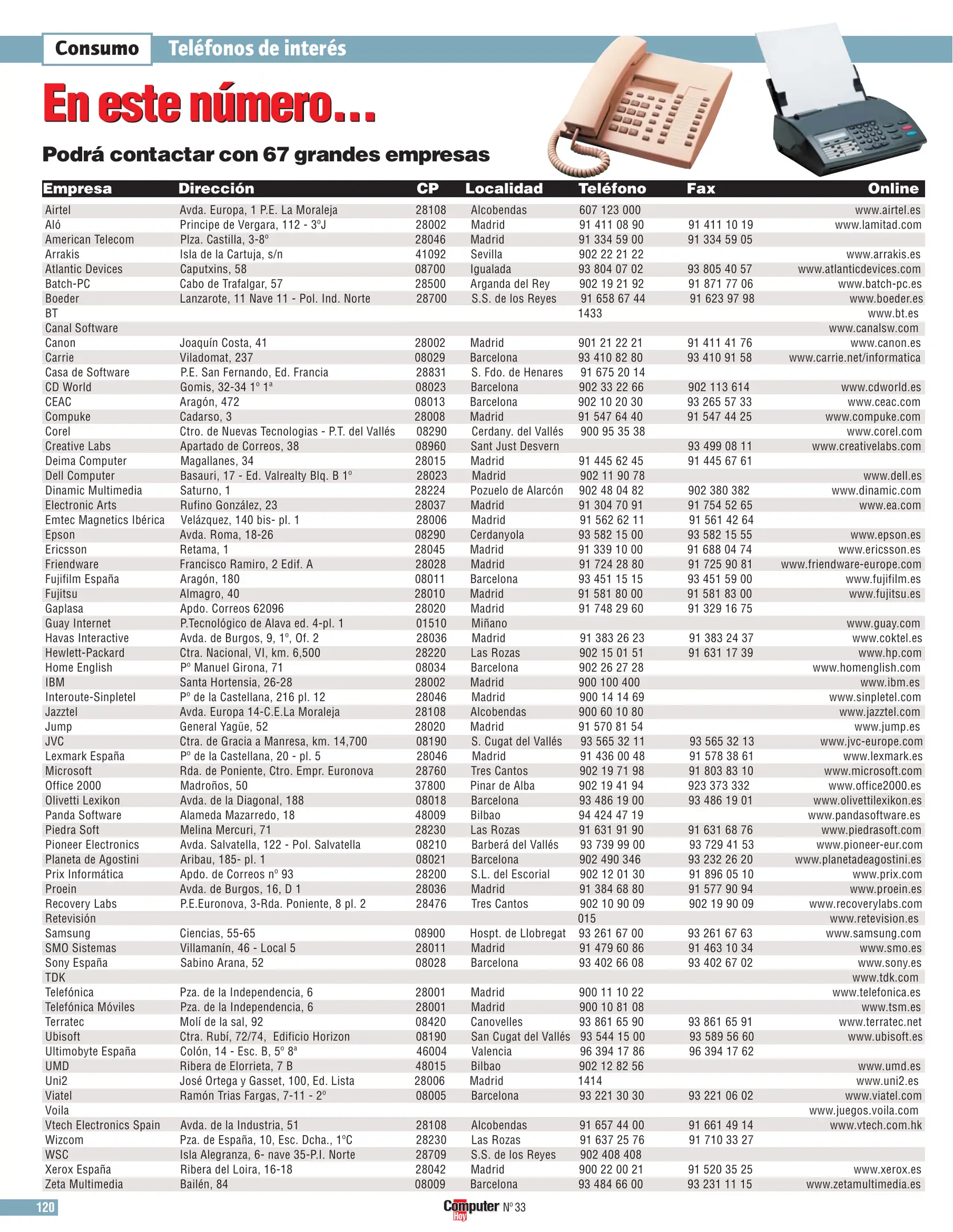 Consumo Teléfonos de interés

En este número...

Podrá contactar con 67 grandes empresas

| Empresa | Dirección | CP | Localidad | Teléfono | Fax | Online |
|---|---|---|---|---|---|---|
| Airtel | Avda. Europa, 1 P.E. La Moraleja | 28108 | Alcobendas | 607 123 000 | | www.airtel.es |
| Aló | Principe de Vergara, 112 - 3ºJ | 28002 | Madrid | 91 411 08 90 | 91 411 10 19 | www.lamitad.com |
| American Telecom | Plza. Castilla, 3-8º | 28046 | Madrid | 91 334 59 00 | 91 334 59 05 | |
| Arrakis | Isla de la Cartuja, s/n | 41092 | Sevilla | 902 22 21 22 | | www.arrakis.es |
| Atlantic Devices | Caputxins, 58 | 08700 | Igualada | 93 804 07 02 | 93 805 40 57 | www.atlanticdevices.com |
| Batch-PC | Cabo de Trafalgar, 57 | 28500 | Arganda del Rey | 902 19 21 92 | 91 871 77 06 | www.batch-pc.es |
| Boeder | Lanzarote, 11 Nave 11 - Pol. Ind. Norte | 28700 | S.S. de los Reyes | 91 658 67 44 | 91 623 97 98 | www.boeder.es |
| BT | | | | 1433 | | www.bt.es |
| Canal Software | | | | | | www.canalsw.com |
| Canon | Joaquín Costa, 41 | 28002 | Madrid | 901 21 22 21 | 91 411 41 76 | www.canon.es |
| Carrie | Viladomat, 237 | 08029 | Barcelona | 93 410 82 80 | 93 410 91 58 | www.carrie.net/informatica |
| Casa de Software | P.E. San Fernando, Ed. Francia | 28831 | S. Fdo. de Henares | 91 675 20 14 | | |
| CD World | Gomis, 32-34 1º 1ª | 08023 | Barcelona | 902 33 22 66 | 902 113 614 | www.cdworld.es |
| CEAC | Aragón, 472 | 08013 | Barcelona | 902 10 20 30 | 93 265 57 33 | www.ceac.com |
| Compuke | Cadarso, 3 | 28008 | Madrid | 91 547 64 40 | 91 547 44 25 | www.compuke.com |
| Corel | Ctro. de Nuevas Tecnologias - P.T. del Vallés | 08290 | Cerdany. del Vallés | 900 95 35 38 | | www.corel.com |
| Creative Labs | Apartado de Correos, 38 | 08960 | Sant Just Desvern | | 93 499 08 11 | www.creativelabs.com |
| Deima Computer | Magallanes, 34 | 28015 | Madrid | 91 445 62 45 | 91 445 67 61 | |
| Dell Computer | Basauri, 17 - Ed. Valrealty Blq. B 1º | 28023 | Madrid | 902 11 90 78 | | www.dell.es |
| Dinamic Multimedia | Saturno, 1 | 28224 | Pozuelo de Alarcón | 902 48 04 82 | 902 380 382 | www.dinamic.com |
| Electronic Arts | Rufino González, 23 | 28037 | Madrid | 91 304 70 91 | 91 754 52 65 | www.ea.com |
| Emtec Magnetics Ibérica | Velázquez, 140 bis- pl. 1 | 28006 | Madrid | 91 562 62 11 | 91 561 42 64 | |
| Epson | Avda. Roma, 18-26 | 08290 | Cerdanyola | 93 582 15 00 | 93 582 15 55 | www.epson.es |
| Ericsson | Retama, 1 | 28045 | Madrid | 91 339 10 00 | 91 688 04 74 | www.ericsson.es |
| Friendware | Francisco Ramiro, 2 Edif. A | 28028 | Madrid | 91 724 28 80 | 91 725 90 81 | www.friendware-europe.com |
| Fujifilm España | Aragón, 180 | 08011 | Barcelona | 93 451 15 15 | 93 451 59 00 | www.fujifilm.es |
| Fujitsu | Almagro, 40 | 28010 | Madrid | 91 581 80 00 | 91 581 83 00 | www.fujitsu.es |
| Gaplasa | Apdo. Correos 62096 | 28020 | Madrid | 91 748 29 60 | 91 329 16 75 | |
| Guay Internet | P.Tecnológico de Alava ed. 4-pl. 1 | 01510 | Miñano | | | www.guay.com |
| Havas Interactive | Avda. de Burgos, 9, 1º, Of. 2 | 28036 | Madrid | 91 383 26 23 | 91 383 24 37 | www.coktel.es |
| Hewlett-Packard | Ctra. Nacional, VI, km. 6,500 | 28220 | Las Rozas | 902 15 01 51 | 91 631 17 39 | www.hp.com |
| Home English | Pº Manuel Girona, 71 | 08034 | Barcelona | 902 26 27 28 | | www.homenglish.com |
| IBM | Santa Hortensia, 26-28 | 28002 | Madrid | 900 100 400 | | www.ibm.es |
| Interoute-Sinpletel | Pº de la Castellana, 216 pl. 12 | 28046 | Madrid | 900 14 14 69 | | www.sinpletel.com |
| Jazztel | Avda. Europa 14-C.E.La Moraleja | 28108 | Alcobendas | 900 60 10 80 | | www.jazztel.com |
| Jump | General Yagüe, 52 | 28020 | Madrid | 91 570 81 54 | | www.jump.es |
| JVC | Ctra. de Gracia a Manresa, km. 14,700 | 08190 | S. Cugat del Vallés | 93 565 32 11 | 93 565 32 13 | www.jvc-europe.com |
| Lexmark España | Pº de la Castellana, 20 - pl. 5 | 28046 | Madrid | 91 436 00 48 | 91 578 38 61 | www.lexmark.es |
| Microsoft | Rda. de Poniente, Ctro. Empr. Euronova | 28760 | Tres Cantos | 902 19 71 98 | 91 803 83 10 | www.microsoft.com |
| Office 2000 | Madroños, 50 | 37800 | Pinar de Alba | 902 19 41 94 | 923 373 332 | www.office2000.es |
| Olivetti Lexikon | Avda. de la Diagonal, 188 | 08018 | Barcelona | 93 486 19 00 | 93 486 19 01 | www.olivettilexikon.es |
| Panda Software | Alameda Mazarredo, 18 | 48009 | Bilbao | 94 424 47 19 | | www.pandasoftware.es |
| Piedra Soft | Melina Mercuri, 71 | 28230 | Las Rozas | 91 631 91 90 | 91 631 68 76 | www.piedrasoft.com |
| Pioneer Electronics | Avda. Salvatella, 122 - Pol. Salvatella | 08210 | Barberá del Vallés | 93 739 99 00 | 93 729 41 53 | www.pioneer-eur.com |
| Planeta de Agostini | Aribau, 185- pl. 1 | 08021 | Barcelona | 902 490 346 | 93 232 26 20 | www.planetadeagostini.es |
| Prix Informática | Apdo. de Correos nº 93 | 28200 | S.L. del Escorial | 902 12 01 30 | 91 896 05 10 | www.prix.com |
| Proein | Avda. de Burgos, 16, D 1 | 28036 | Madrid | 91 384 68 80 | 91 577 90 94 | www.proein.es |
| Recovery Labs | P.E.Euronova, 3-Rda. Poniente, 8 pl. 2 | 28476 | Tres Cantos | 902 10 90 09 | 902 19 90 09 | www.recoverylabs.com |
| Retevisión | | | | 015 | | www.retevision.es |
| Samsung | Ciencias, 55-65 | 08900 | Hospt. de Llobregat | 93 261 67 00 | 93 261 67 63 | www.samsung.com |
| SMO Sistemas | Villamanín, 46 - Local 5 | 28011 | Madrid | 91 479 60 86 | 91 463 10 34 | www.smo.es |
| Sony España | Sabino Arana, 52 | 08028 | Barcelona | 93 402 66 08 | 93 402 67 02 | www.sony.es |
| TDK | | | | | | www.tdk.com |
| Telefónica | Pza. de la Independencia, 6 | 28001 | Madrid | 900 11 10 22 | | www.telefonica.es |
| Telefónica Móviles | Pza. de la Independencia, 6 | 28001 | Madrid | 900 10 81 08 | | www.tsm.es |
| Terratec | Molí de la sal, 92 | 08420 | Canovelles | 93 861 65 90 | 93 861 65 91 | www.terratec.net |
| Ubisoft | Ctra. Rubí, 72/74, Edificio Horizon | 08190 | San Cugat del Vallés | 93 544 15 00 | 93 589 56 60 | www.ubisoft.es |
| Ultimobyte España | Colón, 14 - Esc. B, 5º 8ª | 46004 | Valencia | 96 394 17 86 | 96 394 17 62 | |
| UMD | Ribera de Elorrieta, 7 B | 48015 | Bilbao | 902 12 82 56 | | www.umd.es |
| Uni2 | José Ortega y Gasset, 100, Ed. Lista | 28006 | Madrid | 1414 | | www.uni2.es |
| Viatel | Ramón Trias Fargas, 7-11 - 2º | 08005 | Barcelona | 93 221 30 30 | 93 221 06 02 | www.viatel.com |
| Voila | | | | | | www.juegos.voila.com |
| Vtech Electronics Spain | Avda. de la Industria, 51 | 28108 | Alcobendas | 91 657 44 00 | 91 661 49 14 | www.vtech.com.hk |
| Wizcom | Pza. de España, 10, Esc. Dcha., 1ºC | 28230 | Las Rozas | 91 637 25 76 | 91 710 33 27 | |
| WSC | Isla Alegranza, 6- nave 35-P.I. Norte | 28709 | S.S. de los Reyes | 902 408 408 | | |
| Xerox España | Ribera del Loira, 16-18 | 28042 | Madrid | 900 22 00 21 | 91 520 35 25 | www.xerox.es |
| Zeta Multimedia | Bailén, 84 | 08009 | Barcelona | 93 484 66 00 | 93 231 11 15 | www.zetamultimedia.es |

120

Computer Hoy Nº 33